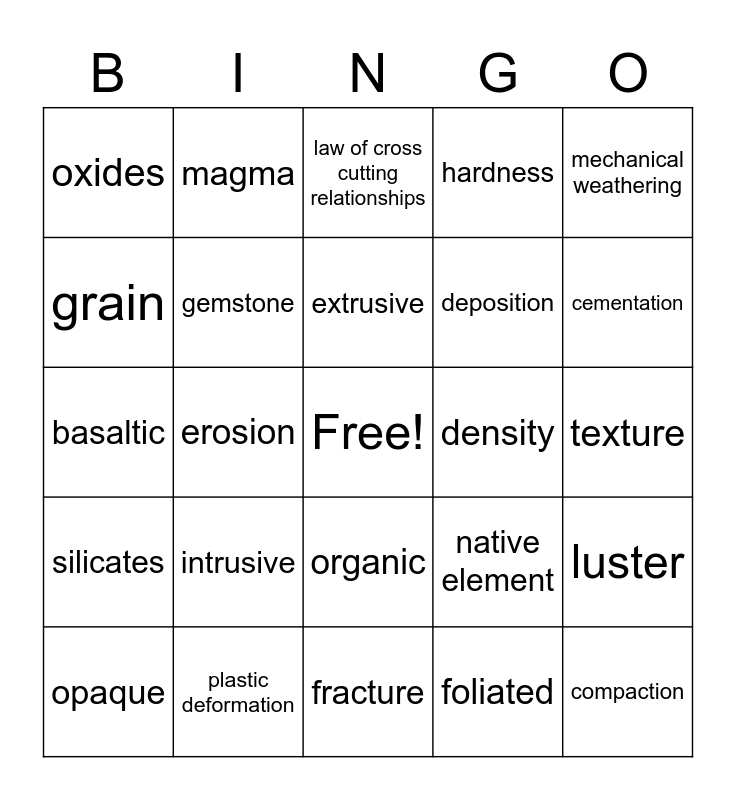 | B | I | N | G | O |
|---|---|---|---|---|
| oxides | magma | law of cross cutting relationships | hardness | mechanical weathering |
| grain | gemstone | extrusive | deposition | cementation |
| basaltic | erosion | Free! | density | texture |
| silicates | intrusive | organic | native element | luster |
| opaque | plastic deformation | fracture | foliated | compaction |